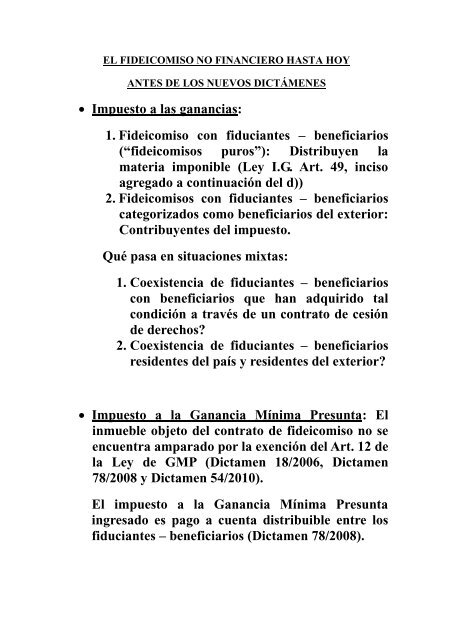 EL FIDEICOMISO NO FINANCIERO HASTA HOY

ANTES DE LOS NUEVOS DICTÁMENES

• Impuesto a las ganancias:

1. Fideicomiso con fiduciantes – beneficiarios (“fideicomisos puros”): Distribuyen la materia imponible (Ley I.G. Art. 49, inciso agregado a continuación del d))
2. Fideicomisos con fiduciantes – beneficiarios categorizados como beneficiarios del exterior: Contribuyentes del impuesto.

Qué pasa en situaciones mixtas:

1. Coexistencia de fiduciantes – beneficiarios con beneficiarios que han adquirido tal condición a través de un contrato de cesión de derechos?
2. Coexistencia de fiduciantes – beneficiarios residentes del país y residentes del exterior?

• Impuesto a la Ganancia Mínima Presunta: El inmueble objeto del contrato de fideicomiso no se encuentra amparado por la exención del Art. 12 de la Ley de GMP (Dictamen 18/2006, Dictamen 78/2008 y Dictamen 54/2010).

El impuesto a la Ganancia Mínima Presunta ingresado es pago a cuenta distribuible entre los fiduciantes – beneficiarios (Dictamen 78/2008).